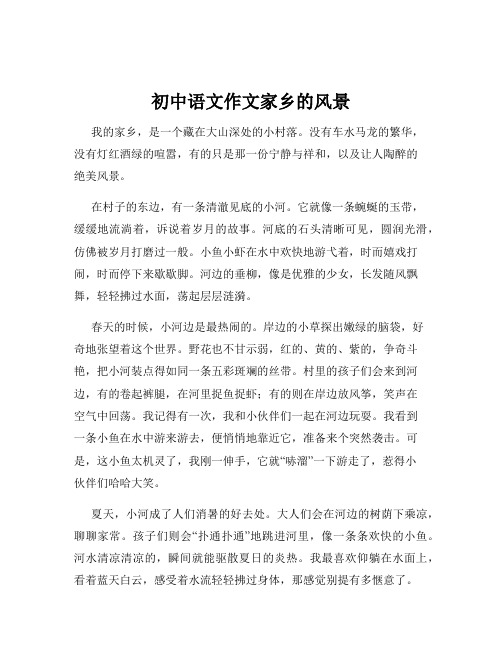 初中语文作文家乡的风景

我的家乡，是一个藏在大山深处的小村落。没有车水马龙的繁华，没有灯红酒绿的喧嚣，有的只是那一份宁静与祥和，以及让人陶醉的绝美风景。

在村子的东边，有一条清澈见底的小河。它就像一条蜿蜒的玉带，缓缓地流淌着，诉说着岁月的故事。河底的石头清晰可见，圆润光滑，仿佛被岁月打磨过一般。小鱼小虾在水中欢快地游弋着，时而嬉戏打闹，时而停下来歇歇脚。河边的垂柳，像是优雅的少女，长发随风飘舞，轻轻拂过水面，荡起层层涟漪。

春天的时候，小河边是最热闹的。岸边的小草探出嫩绿的脑袋，好奇地张望着这个世界。野花也不甘示弱，红的、黄的、紫的，争奇斗艳，把小河装点得如同一条五彩斑斓的丝带。村里的孩子们会来到河边，有的卷起裤腿，在河里捉鱼捉虾；有的则在岸边放风筝，笑声在空气中回荡。我记得有一次，我和小伙伴们一起在河边玩耍。我看到一条小鱼在水中游来游去，便悄悄地靠近它，准备来个突然袭击。可是，这小鱼太机灵了，我刚一伸手，它就“哧溜”一下游走了，惹得小伙伴们哈哈大笑。

夏天，小河成了人们消暑的好去处。大人们会在河边的树荫下乘凉，聊聊家常。孩子们则会“扑通扑通”地跳进河里，像一条条欢快的小鱼。河水清凉清凉的，瞬间就能驱散夏日的炎热。我最喜欢仰躺在水面上，看着蓝天白云，感受着水流轻轻拂过身体，那感觉别提有多惬意了。